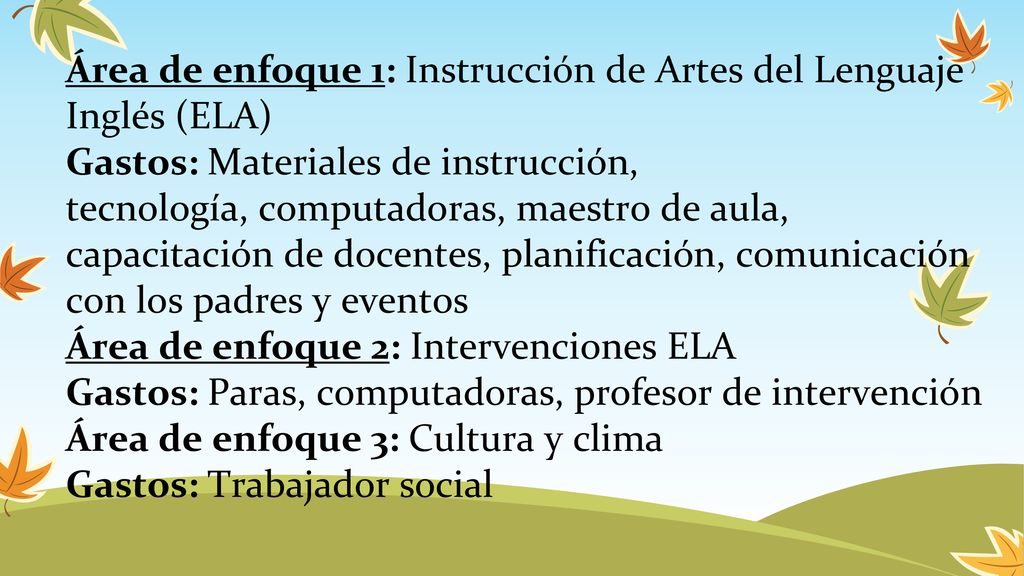 Área de enfoque 1: Instrucción de Artes del Lenguaje Inglés (ELA)
Gastos: Materiales de instrucción, tecnología, computadoras, maestro de aula, capacitación de docentes, planificación, comunicación con los padres y eventos
Área de enfoque 2: Intervenciones ELA
Gastos: Paras, computadoras, profesor de intervención
Área de enfoque 3: Cultura y clima
Gastos: Trabajador social